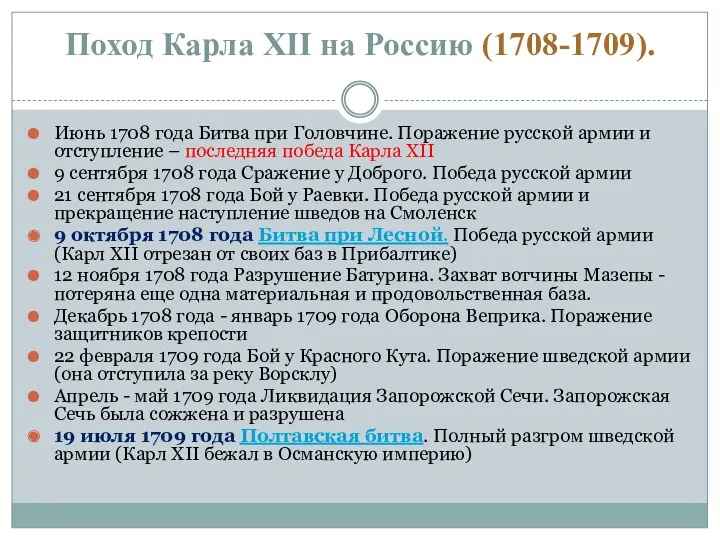 Поход Карла XII на Россию (1708-1709).

Июнь 1708 года Битва при Головчине. Поражение русской армии и отступление – последняя победа Карла XII

9 сентября 1708 года Сражение у Доброго. Победа русской армии

21 сентября 1708 года Бой у Раевки. Победа русской армии и прекращение наступление шведов на Смоленск

9 октября 1708 года Битва при Лесной. Победа русской армии (Карл XII отрезан от своих баз в Прибалтике)

12 ноября 1708 года Разрушение Батурина. Захват вотчины Мазепы - потеряна еще одна материальная и продовольственная база.

Декабрь 1708 года - январь 1709 года Оборона Веприка. Поражение защитников крепости

22 февраля 1709 года Бой у Красного Кута. Поражение шведской армии (она отступила за реку Ворсклу)

Апрель - май 1709 года Ликвидация Запорожской Сечи. Запорожская Сечь была сожжена и разрушена

19 июля 1709 года Полтавская битва. Полный разгром шведской армии (Карл XII бежал в Османскую империю)